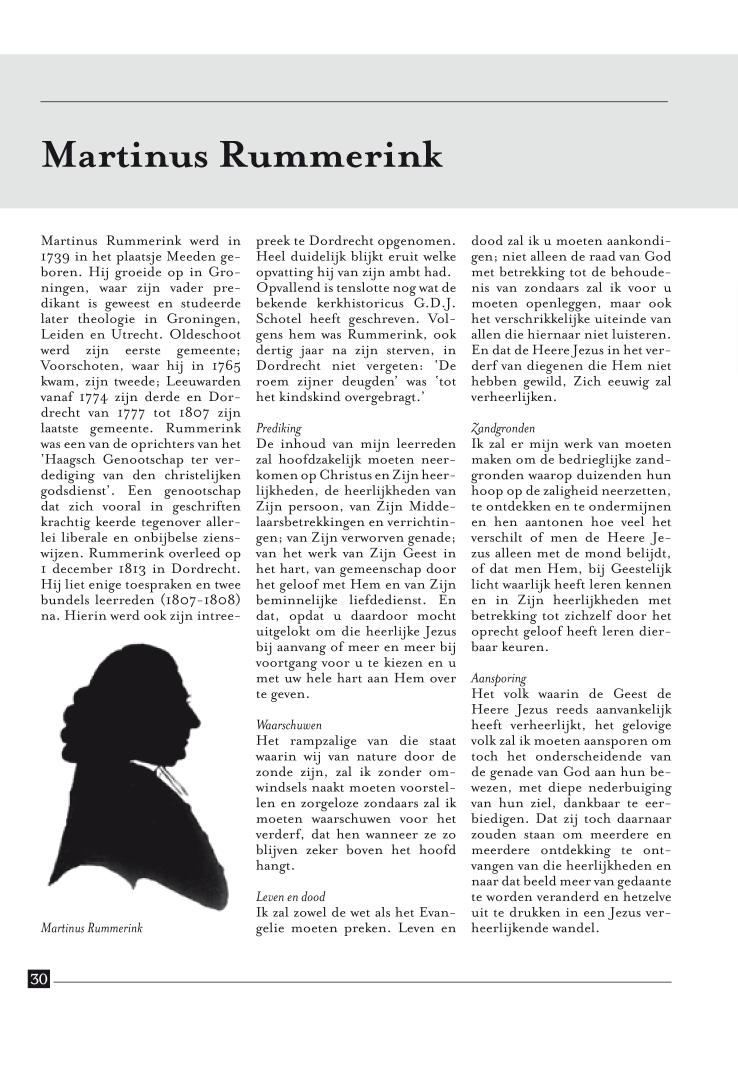 Martinus Rummerink

Martinus Rummerink werd in 1739 in het plaatsje Meeden geboren. Hij groeide op in Groningen, waar zijn vader predikant is geweest en studeerde later theologie in Groningen, Leiden en Utrecht. Oldeschoot werd zijn eerste gemeente; Voorschoten, waar hij in 1765 kwam, zijn tweede; Leeuwarden vanaf 1774 zijn derde en Dordrecht van 1777 tot 1807 zijn laatste gemeente. Rummerink was een van de oprichters van het 'Haagsch Genootschap ter verdediging van den christelijken godsdienst'. Een genootschap dat zich vooral in geschriften krachtig keerde tegenover allerlei liberale en onbijbelse zienswijzen. Rummerink overleed op 1 december 1813 in Dordrecht. Hij liet enige toespraken en twee bundels leerreden (1807-1808) na. Hierin werd ook zijn intreepreek te Dordrecht opgenomen. Heel duidelijk blijkt eruit welke opvatting hij van zijn ambt had. Opvallend is tenslotte nog wat de bekende kerkhistoricus G.D.J. Schotel heeft geschreven. Volgens hem was Rummerink, ook dertig jaar na zijn sterven, in Dordrecht niet vergeten: 'De roem zijner deugden' was 'tot het kindskind overgebragt.'

Martinus Rummerink

Prediking
De inhoud van mijn leerreden zal hoofdzakelijk moeten neerkomen op Christus en Zijn heerlijkheden, de heerlijkheden van Zijn persoon, van Zijn Middelaarsbetrekkingen en verrichtingen; van Zijn verworven genade; van het werk van Zijn Geest in het hart, van gemeenschap door het geloof met Hem en van Zijn beminnelijke liefdedienst. En dat, opdat u daardoor mocht uitgelokt om die heerlijke Jezus bij aanvang of meer en meer bij voortgang voor u te kiezen en u met uw hele hart aan Hem over te geven.

Waarschuwen
Het rampzalige van die staat waarin wij van nature door de zonde zijn, zal ik zonder omwindsels naakt moeten voorstellen en zorgeloze zondaars zal ik moeten waarschuwen voor het verderf, dat hen wanneer ze zo blijven zeker boven het hoofd hangt.

Leven en dood
Ik zal zowel de wet als het Evangelie moeten preken. Leven en dood zal ik u moeten aankondigen; niet alleen de raad van God met betrekking tot de behoudenis van zondaars zal ik voor u moeten openleggen, maar ook het verschrikkelijke uiteinde van allen die hiernaar niet luisteren. En dat de Heere Jezus in het verderf van diegenen die Hem niet hebben gewild, Zich eeuwig zal verheerlijken.

Zandgronden
Ik zal er mijn werk van moeten maken om de bedrieglijke zandgronden waarop duizenden hun hoop op de zaligheid neerzetten, te ontdekken en te ondermijnen en hen aantonen hoe veel het verschilt of men de Heere Jezus alleen met de mond belijdt, of dat men Hem, bij Geestelijk licht waarlijk heeft leren kennen en in Zijn heerlijkheden met betrekking tot zichzelf door het oprecht geloof heeft leren dierbaar keuren.

Aansporing
Het volk waarin de Geest de Heere Jezus reeds aanvankelijk heeft verheerlijkt, het gelovige volk zal ik moeten aansporen om toch het onderscheidende van de genade van God aan hun bewezen, met diepe nederbuiging van hun ziel, dankbaar te eerbiedigen. Dat zij toch daarnaar zouden staan om meerdere en meerdere ontdekking te ontvangen van die heerlijkheden en naar dat beeld meer van gedaante te worden veranderd en hetzelve uit te drukken in een Jezus verheerlijkende wandel.

30